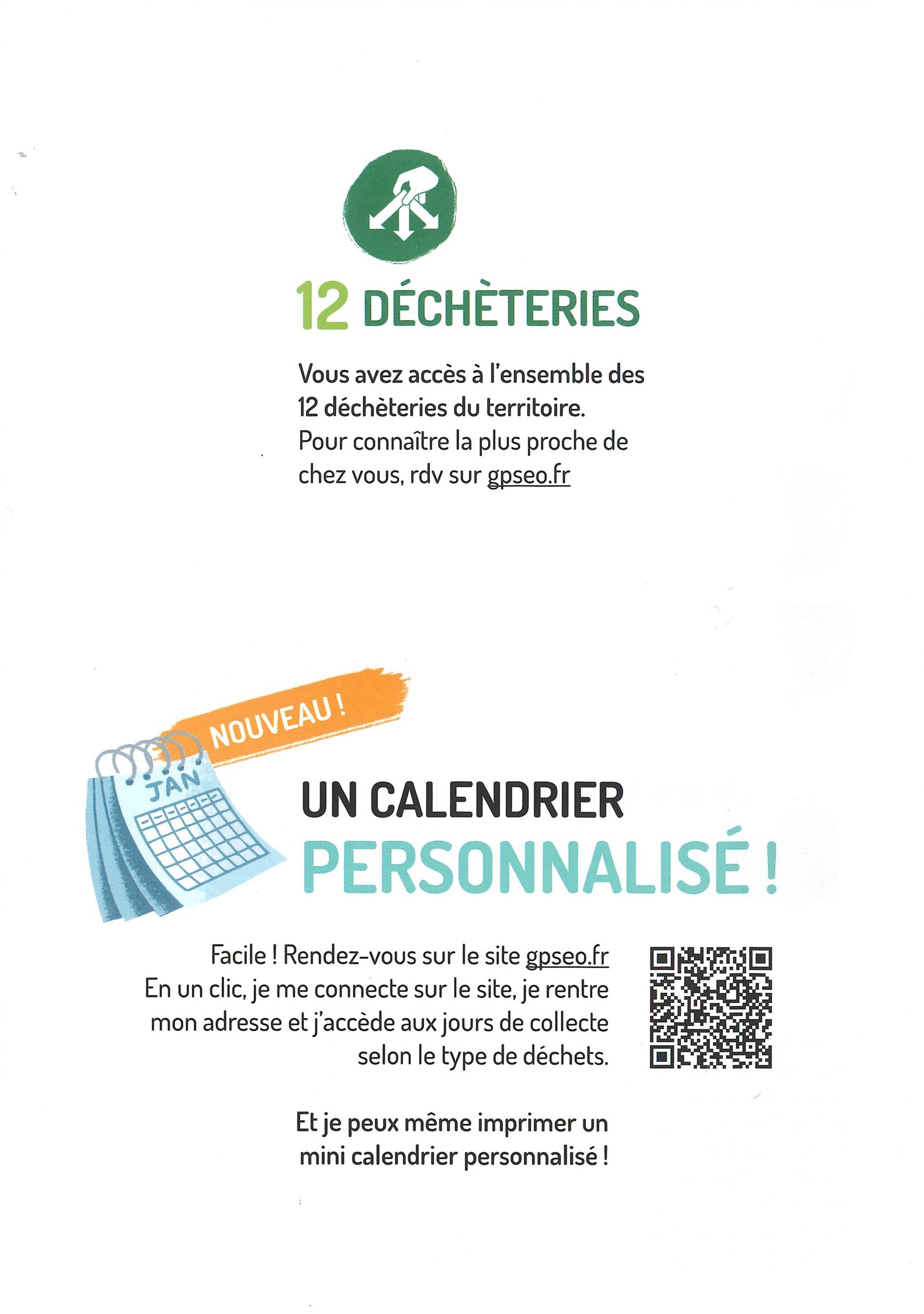 12 DÉCHÈTERIES

Vous avez accès à l'ensemble des 12 déchèteries du territoire. Pour connaître la plus proche de chez vous, rdv sur gpseo.fr

NOUVEAU !

JAN

UN CALENDRIER PERSONNALISÉ !

Facile ! Rendez-vous sur le site gpseo.fr
En un clic, je me connecte sur le site, je rentre mon adresse et j'accède aux jours de collecte selon le type de déchets.

Et je peux même imprimer un mini calendrier personnalisé !